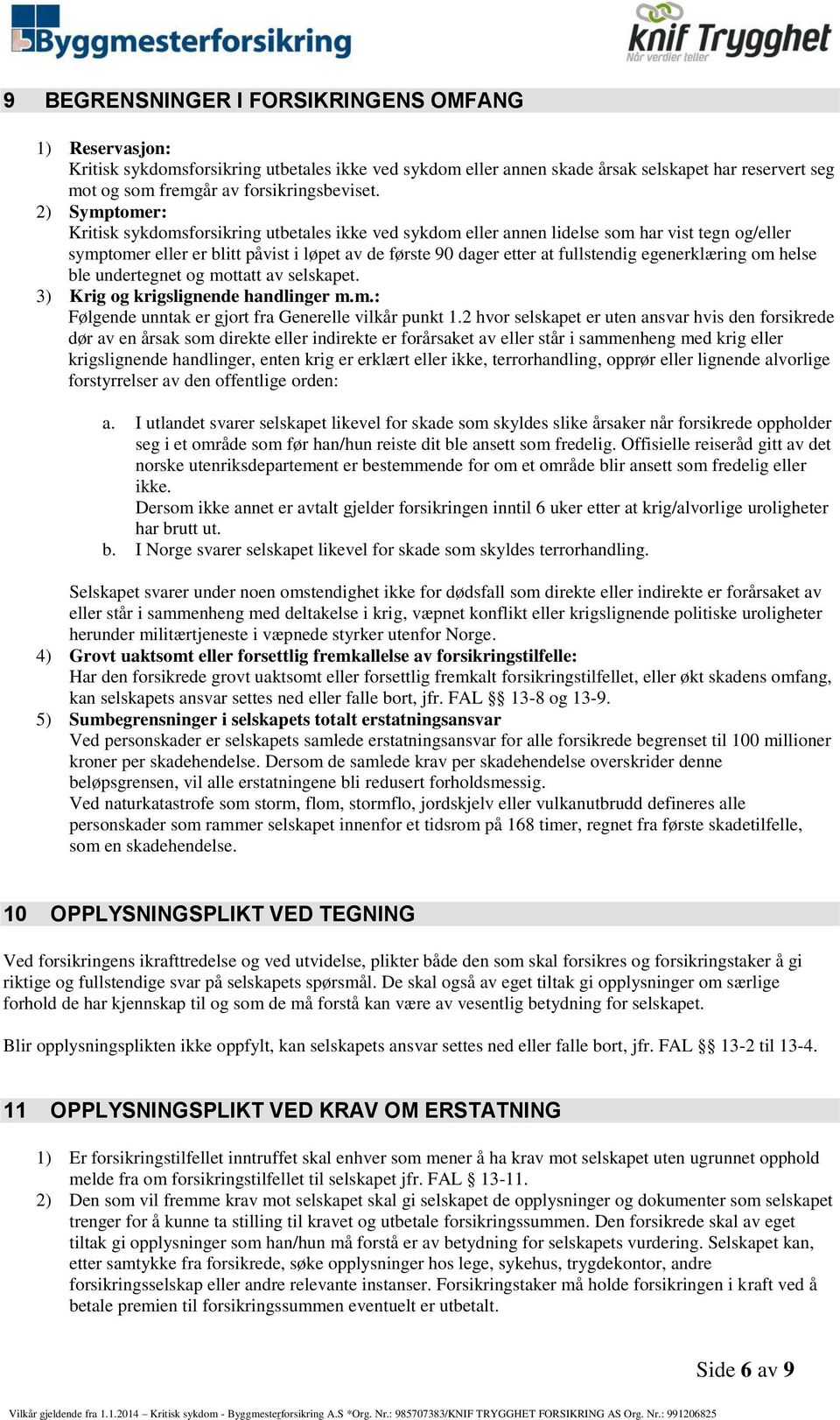 Byggmesterforsikring

knif Trygghet
Når verdier teller

9 BEGRENSNINGER I FORSIKRINGENS OMFANG

1) Reservasjon:
Kritisk sykdomsforsikring utbetales ikke ved sykdom eller annen skade årsak selskapet har reservert seg mot og som fremgår av forsikringsbeviset.
2) Symptomer:
Kritisk sykdomsforsikring utbetales ikke ved sykdom eller annen lidelse som har vist tegn og/eller symptomer eller er blitt påvist i løpet av de første 90 dager etter at fullstendig egenerklæring om helse ble undertegnet og mottatt av selskapet.
3) Krig og krigslignende handlinger m.m.:
Følgende unntak er gjort fra Generelle vilkår punkt 1.2 hvor selskapet er uten ansvar hvis den forsikrede dør av en årsak som direkte eller indirekte er forårsaket av eller står i sammenheng med krig eller krigslignende handlinger, enten krig er erklært eller ikke, terrorhandling, opprør eller lignende alvorlige forstyrrelser av den offentlige orden:

a. I utlandet svarer selskapet likevel for skade som skyldes slike årsaker når forsikrede oppholder seg i et område som før han/hun reiste dit ble ansett som fredelig. Offisielle reiseråd gitt av det norske utenriksdepartement er bestemmende for om et område blir ansett som fredelig eller ikke.
Dersom ikke annet er avtalt gjelder forsikringen inntil 6 uker etter at krig/alvorlige uroligheter har brutt ut.
b. I Norge svarer selskapet likevel for skade som skyldes terrorhandling.

Selskapet svarer under noen omstendighet ikke for dødsfall som direkte eller indirekte er forårsaket av eller står i sammenheng med deltakelse i krig, væpnet konflikt eller krigslignende politiske uroligheter herunder militærtjeneste i væpnede styrker utenfor Norge.
4) Grovt uaktsomt eller forsettlig fremkallelse av forsikringstilfelle:
Har den forsikrede grovt uaktsomt eller forsettlig fremkalt forsikringstilfellet, eller økt skadens omfang, kan selskapets ansvar settes ned eller falle bort, jfr. FAL §§ 13-8 og 13-9.
5) Sumbegrensninger i selskapets totalt erstatningsansvar
Ved personskader er selskapets samlede erstatningsansvar for alle forsikrede begrenset til 100 millioner kroner per skadehendelse. Dersom de samlede krav per skadehendelse overskrider denne beløpsgrensen, vil alle erstatningene bli redusert forholdsmessig.
Ved naturkatastrofe som storm, flom, stormflo, jordskjelv eller vulkanutbrudd defineres alle personskader som rammer selskapet innenfor et tidsrom på 168 timer, regnet fra første skadetilfelle, som en skadehendelse.

10 OPPLYSNINGSPLIKT VED TEGNING

Ved forsikringens ikrafttredelse og ved utvidelse, plikter både den som skal forsikres og forsikringstaker å gi riktige og fullstendige svar på selskapets spørsmål. De skal også av eget tiltak gi opplysninger om særlige forhold de har kjennskap til og som de må forstå kan være av vesentlig betydning for selskapet.

Blir opplysningsplikten ikke oppfylt, kan selskapets ansvar settes ned eller falle bort, jfr. FAL §§ 13-2 til 13-4.

11 OPPLYSNINGSPLIKT VED KRAV OM ERSTATNING

1) Er forsikringstilfellet inntruffet skal enhver som mener å ha krav mot selskapet uten ugrunnet opphold melde fra om forsikringstilfellet til selskapet jfr. FAL § 13-11.
2) Den som vil fremme krav mot selskapet skal gi selskapet de opplysninger og dokumenter som selskapet trenger for å kunne ta stilling til kravet og utbetale forsikringssummen. Den forsikrede skal av eget tiltak gi opplysninger som han/hun må forstå er av betydning for selskapets vurdering. Selskapet kan, etter samtykke fra forsikrede, søke opplysninger hos lege, sykehus, trygdekontor, andre forsikringsselskap eller andre relevante instanser. Forsikringstaker må holde forsikringen i kraft ved å betale premien til forsikringssummen eventuelt er utbetalt.

Side 6 av 9

Vilkår gjeldende fra 1.1.2014 – Kritisk sykdom - Byggmesterforsikring A.S *Org. Nr.: 985707383/KNIF TRYGGHET FORSIKRING AS Org. Nr.: 991206825